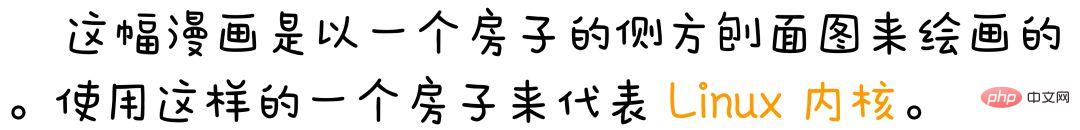 这幅漫画是以一个房子的侧方刨面图来绘画的。使用这样的一个房子来代表 Linux 内核。

php 中文网